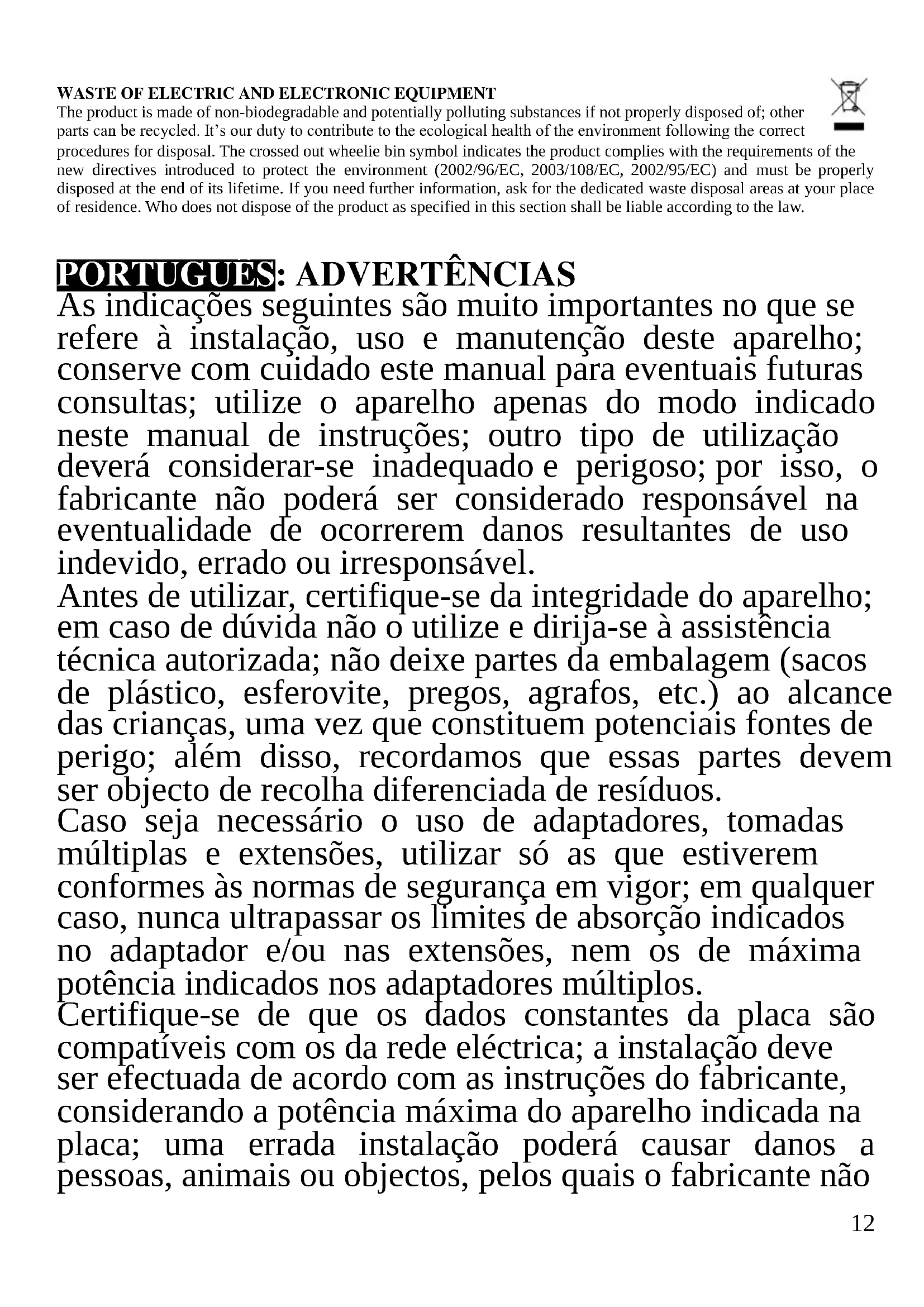 WASTE OF ELECTRIC AND ELECTRONIC EQUIPMENT
The product is made of non-biodegradable and potentially polluting substances if not properly disposed of; other parts can be recycled. It's our duty to contribute to the ecological health of the environment following the correct procedures for disposal. The crossed out wheelie bin symbol indicates the product complies with the requirements of the new directives introduced to protect the environment (2002/96/EC, 2003/108/EC, 2002/95/EC) and must be properly disposed at the end of its lifetime. If you need further information, ask for the dedicated waste disposal areas at your place of residence. Who does not dispose of the product as specified in this section shall be liable according to the law.

PORTUGUES: ADVERTÊNCIAS
As indicações seguintes são muito importantes no que se refere à instalação, uso e manutenção deste aparelho; conserve com cuidado este manual para eventuais futuras consultas; utilize o aparelho apenas do modo indicado neste manual de instruções; outro tipo de utilização deverá considerar-se inadequado e perigoso; por isso, o fabricante não poderá ser considerado responsável na eventualidade de ocorrerem danos resultantes de uso indevido, errado ou irresponsável.
Antes de utilizar, certifique-se da integridade do aparelho; em caso de dúvida não o utilize e dirija-se à assistência técnica autorizada; não deixe partes da embalagem (sacos de plástico, esferovite, pregos, agrafos, etc.) ao alcance das crianças, uma vez que constituem potenciais fontes de perigo; além disso, recordamos que essas partes devem ser objecto de recolha diferenciada de resíduos.
Caso seja necessário o uso de adaptadores, tomadas múltiplas e extensões, utilizar só as que estiverem conformes às normas de segurança em vigor; em qualquer caso, nunca ultrapassar os limites de absorção indicados no adaptador e/ou nas extensões, nem os de máxima potência indicados nos adaptadores múltiplos.
Certifique-se de que os dados constantes da placa são compatíveis com os da rede eléctrica; a instalação deve ser efectuada de acordo com as instruções do fabricante, considerando a potência máxima do aparelho indicada na placa; uma errada instalação poderá causar danos a pessoas, animais ou objectos, pelos quais o fabricante não

12